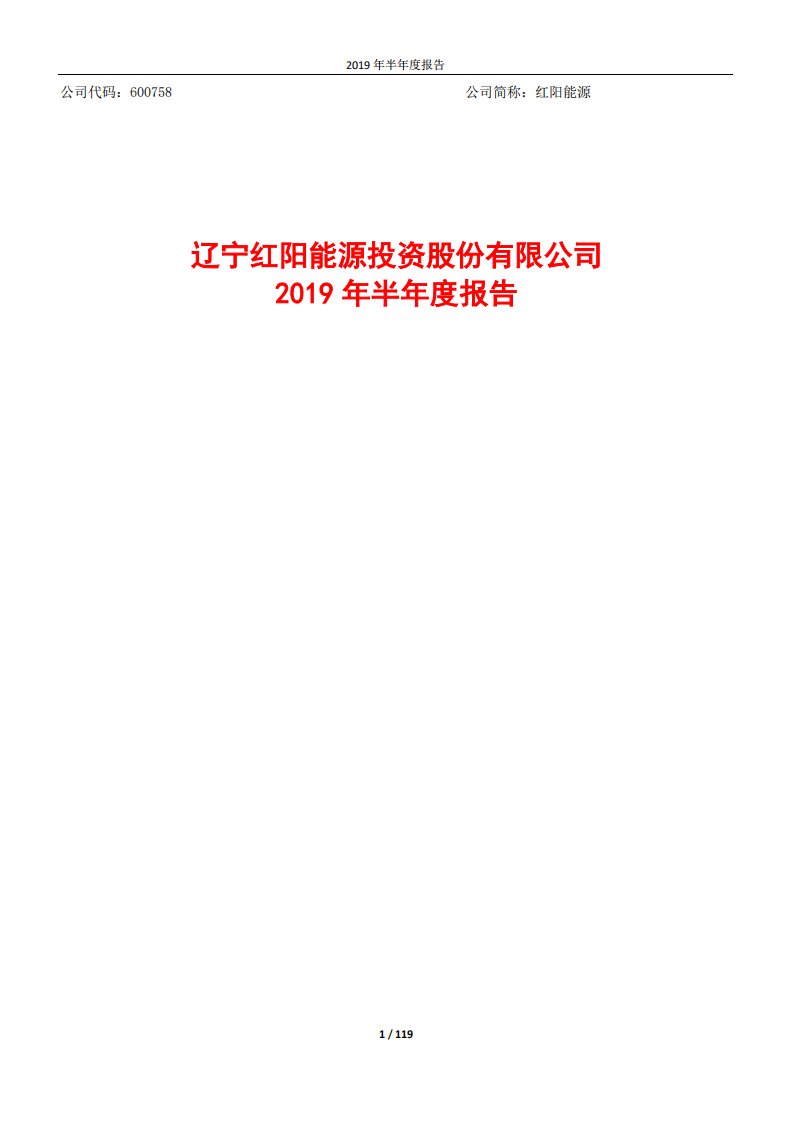 2019 年半年度报告

公司代码：600758

公司简称：红阳能源

辽宁红阳能源投资股份有限公司
2019 年半年度报告

1 / 119